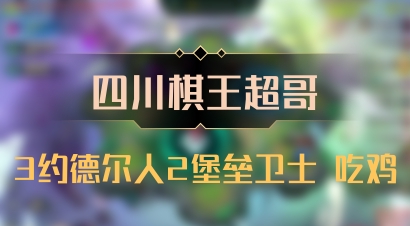 四川棋王超哥

3约德尔人2堡垒卫士 吃鸡